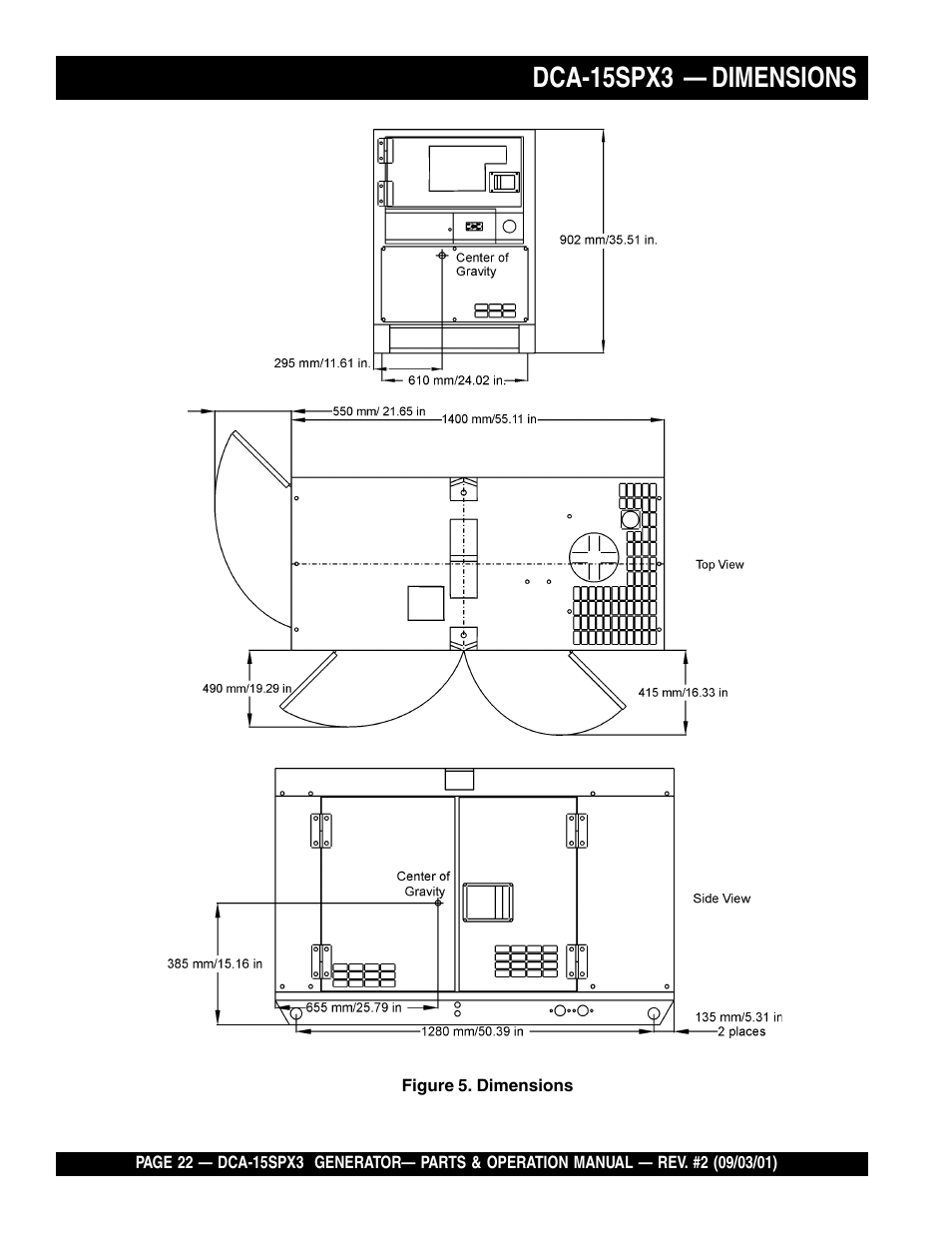 DCA-15SPX3 — DIMENSIONS

902 mm/35.51 in.

Center of Gravity

295 mm/11.61 in.

610 mm/24.02 in.

550 mm/ 21.65 in

1400 mm/55.11 in

Top View

490 mm/19.29 in

415 mm/16.33 in

Center of Gravity

Side View

385 mm/15.16 in

655 mm/25.79 in

1280 mm/50.39 in

135 mm/5.31 in
2 places

Figure 5. Dimensions

PAGE 22 — DCA-15SPX3 GENERATOR— PARTS & OPERATION MANUAL — REV. #2 (09/03/01)